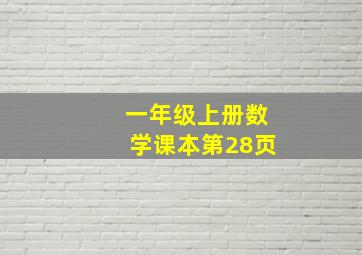 一年级上册数学课本第28页